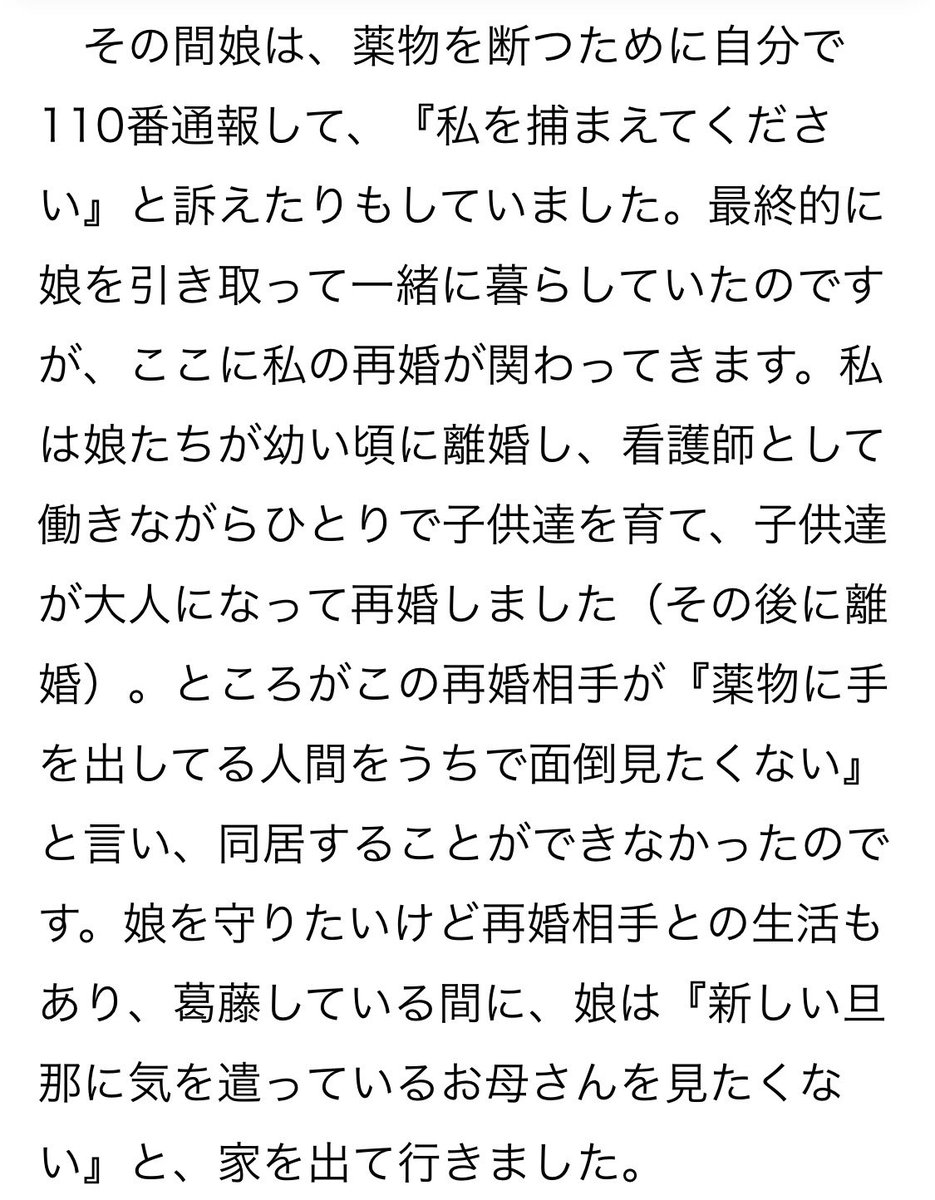 その間娘は、薬物を断つために自分で110番通報して、『私を捕まえてください』と訴えたりもしていました。最終的に娘を引き取って一緒に暮らしていたのですが、ここに私の再婚が関わってきます。私は娘たちが幼い頃に離婚し、看護師として働きながらひとりで子供達を育て、子供達が大人になって再婚しました（その後に離婚）。ところがこの再婚相手が『薬物に手を出してる人間をうちで面倒見たくない』と言い、同居することができなかったのです。娘を守りたいけど再婚相手との生活もあり、葛藤している間に、娘は『新しい旦那に気を遣っているお母さんを見たくない』と、家を出て行きました。